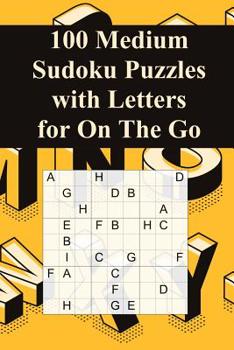 100 Medium Sudoku Puzzles with Letters for On The Go

| A | | | H | | | | | D |
|---|---|---|---|---|---|---|---|---|
| | G | | | D | B | | | |
| | | H | | | | | A | |
| | E | | F | B | | H | C | |
| | B | | | | | | | |
| | I | | C | | G | | | F |
| F | A | | | C | | | | |
| | | | | F | | | D | |
| | H | | | G | E | | | |